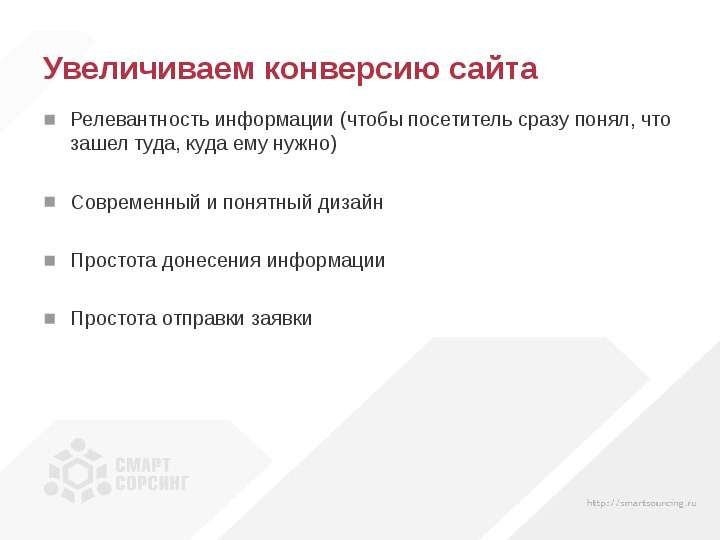 Увеличиваем конверсию сайта

Релевантность информации (чтобы посетитель сразу понял, что зашел туда, куда ему нужно)

Современный и понятный дизайн

Простота донесения информации

Простота отправки заявки

СМАРТ СОРСИНГ

http://smartsourcing.ru